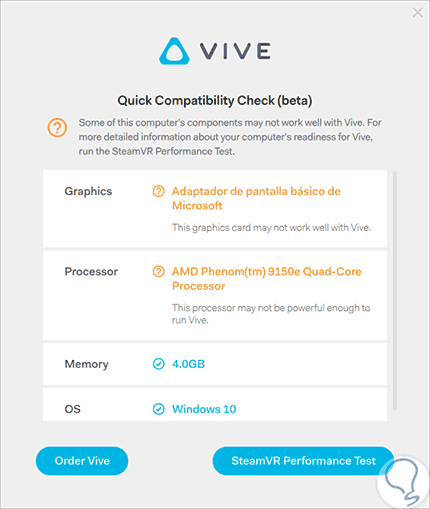 VIVE

Quick Compatibility Check (beta)

Some of this computer's components may not work well with Vive. For more detailed information about your computer's readiness for Vive, run the SteamVR Performance Test.

Graphics
Adaptador de pantalla básico de Microsoft
This graphics card may not work well with Vive.

Processor
AMD Phenom(tm) 9150e Quad-Core Processor
This processor may not be powerful enough to run Vive.

Memory
4.0GB

OS
Windows 10

Order Vive

SteamVR Performance Test